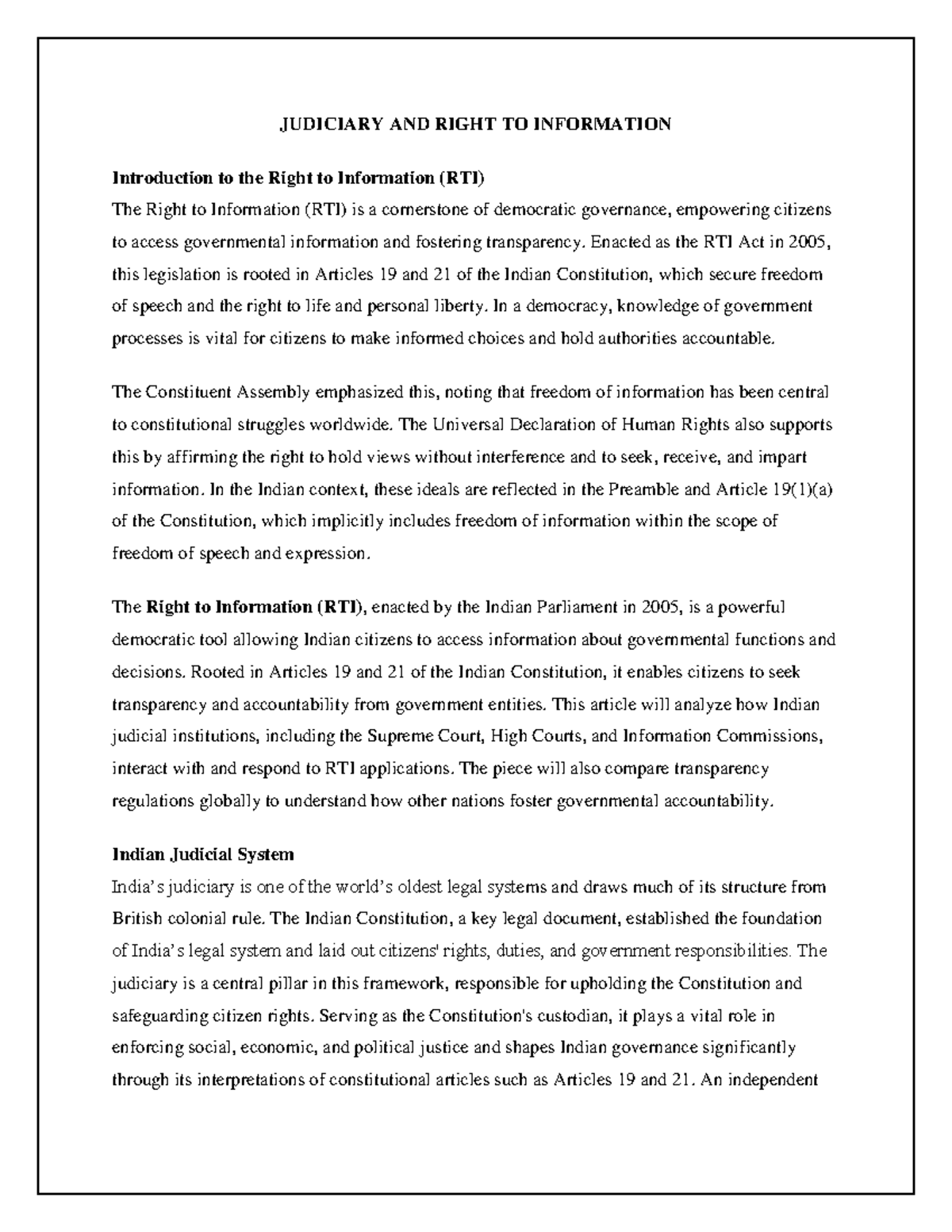 JUDICIARY AND RIGHT TO INFORMATION

Introduction to the Right to Information (RTI)

The Right to Information (RTI) is a cornerstone of democratic governance, empowering citizens to access governmental information and fostering transparency. Enacted as the RTI Act in 2005, this legislation is rooted in Articles 19 and 21 of the Indian Constitution, which secure freedom of speech and the right to life and personal liberty. In a democracy, knowledge of government processes is vital for citizens to make informed choices and hold authorities accountable.

The Constituent Assembly emphasized this, noting that freedom of information has been central to constitutional struggles worldwide. The Universal Declaration of Human Rights also supports this by affirming the right to hold views without interference and to seek, receive, and impart information. In the Indian context, these ideals are reflected in the Preamble and Article 19(1)(a) of the Constitution, which implicitly includes freedom of information within the scope of freedom of speech and expression.

The Right to Information (RTI), enacted by the Indian Parliament in 2005, is a powerful democratic tool allowing Indian citizens to access information about governmental functions and decisions. Rooted in Articles 19 and 21 of the Indian Constitution, it enables citizens to seek transparency and accountability from government entities. This article will analyze how Indian judicial institutions, including the Supreme Court, High Courts, and Information Commissions, interact with and respond to RTI applications. The piece will also compare transparency regulations globally to understand how other nations foster governmental accountability.

Indian Judicial System

India's judiciary is one of the world's oldest legal systems and draws much of its structure from British colonial rule. The Indian Constitution, a key legal document, established the foundation of India's legal system and laid out citizens' rights, duties, and government responsibilities. The judiciary is a central pillar in this framework, responsible for upholding the Constitution and safeguarding citizen rights. Serving as the Constitution's custodian, it plays a vital role in enforcing social, economic, and political justice and shapes Indian governance significantly through its interpretations of constitutional articles such as Articles 19 and 21. An independent